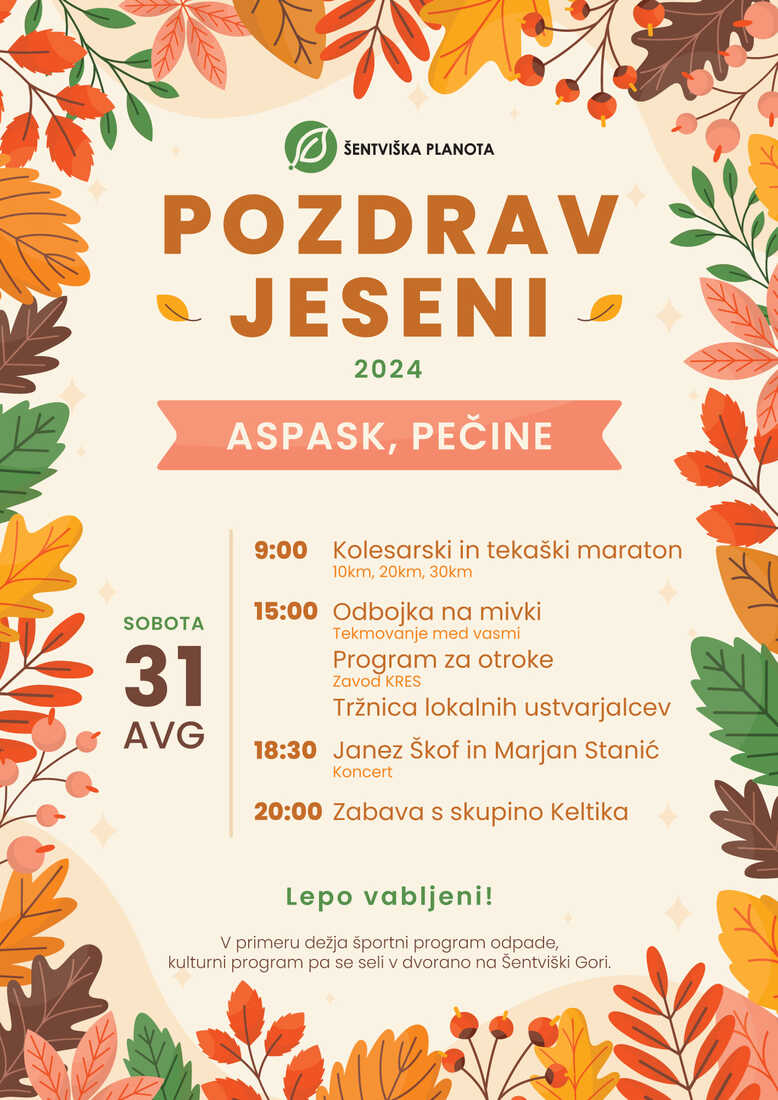 ŠENTVIŠKA PLANOTA

POZDRAV JESENI

2024

ASPASK, PEČINE

SOBOTA
31
AVG

9:00 Kolesarski in tekaški maraton
10km, 20km, 30km

15:00 Odbojka na mivki
Tekmovanje med vasmi
Program za otroke
Zavod KRES
Tržnica lokalnih ustvarjalcev

18:30 Janez Škof in Marjan Stanić
Koncert

20:00 Zabava s skupino Keltika

Lepo vabljeni!

V primeru dežja športni program odpade, kulturni program pa se seli v dvorano na Šentviški Gori.